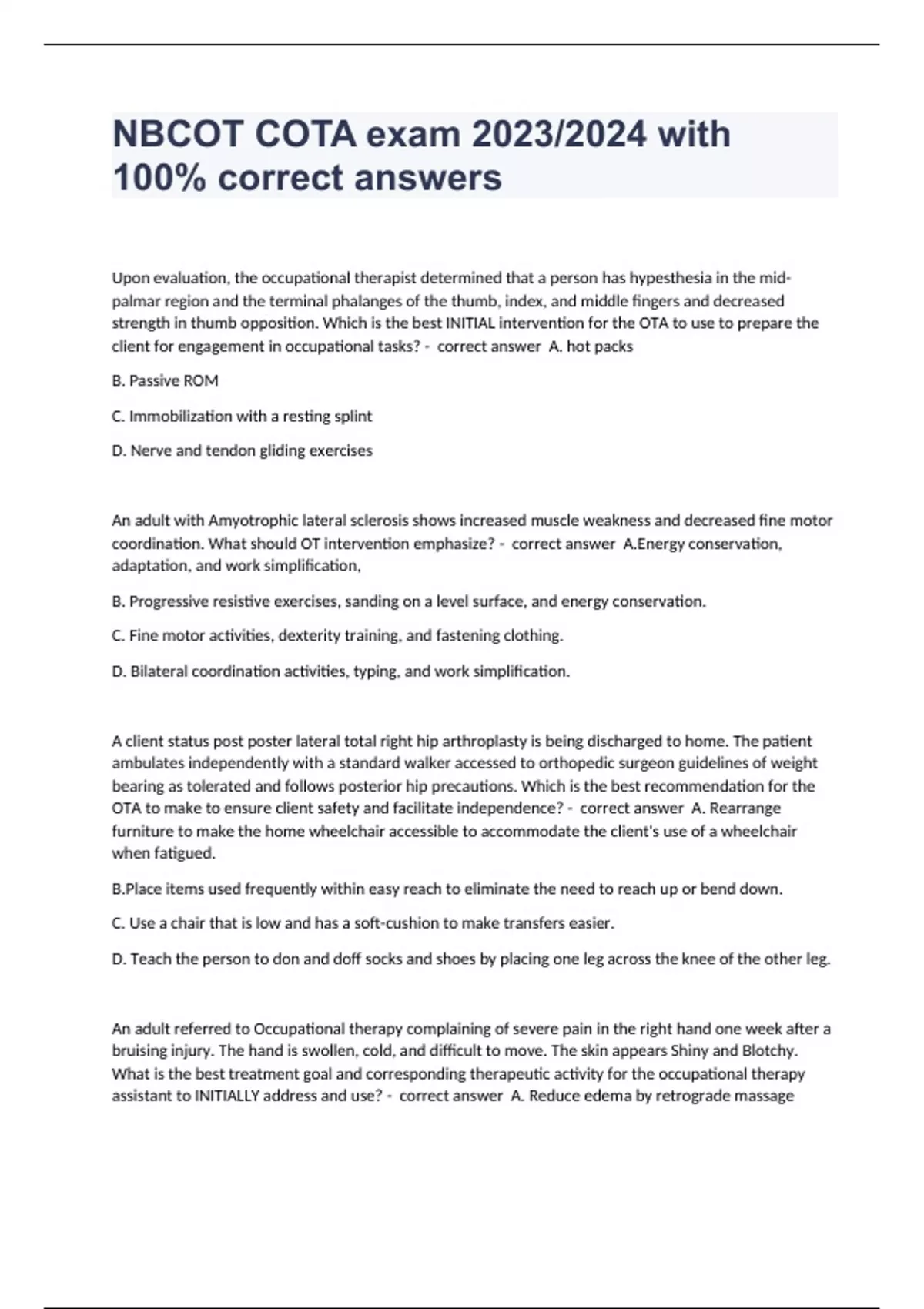 NBCOT COTA exam 2023/2024 with 100% correct answers

Upon evaluation, the occupational therapist determined that a person has hypesthesia in the mid-palmar region and the terminal phalanges of the thumb, index, and middle fingers and decreased strength in thumb opposition. Which is the best INITIAL intervention for the OTA to use to prepare the client for engagement in occupational tasks? - correct answer A. hot packs

B. Passive ROM

C. Immobilization with a resting splint

D. Nerve and tendon gliding exercises

An adult with Amyotrophic lateral sclerosis shows increased muscle weakness and decreased fine motor coordination. What should OT intervention emphasize? - correct answer A.Energy conservation, adaptation, and work simplification,

B. Progressive resistive exercises, sanding on a level surface, and energy conservation.

C. Fine motor activities, dexterity training, and fastening clothing.

D. Bilateral coordination activities, typing, and work simplification.

A client status post poster lateral total right hip arthroplasty is being discharged to home. The patient ambulates independently with a standard walker accessed to orthopedic surgeon guidelines of weight bearing as tolerated and follows posterior hip precautions. Which is the best recommendation for the OTA to make to ensure client safety and facilitate independence? - correct answer A. Rearrange furniture to make the home wheelchair accessible to accommodate the client's use of a wheelchair when fatigued.

B.Place items used frequently within easy reach to eliminate the need to reach up or bend down.

C. Use a chair that is low and has a soft-cushion to make transfers easier.

D. Teach the person to don and doff socks and shoes by placing one leg across the knee of the other leg.

An adult referred to Occupational therapy complaining of severe pain in the right hand one week after a bruising injury. The hand is swollen, cold, and difficult to move. The skin appears Shiny and Blotchy. What is the best treatment goal and corresponding therapeutic activity for the occupational therapy assistant to INITIALLY address and use? - correct answer A. Reduce edema by retrograde massage